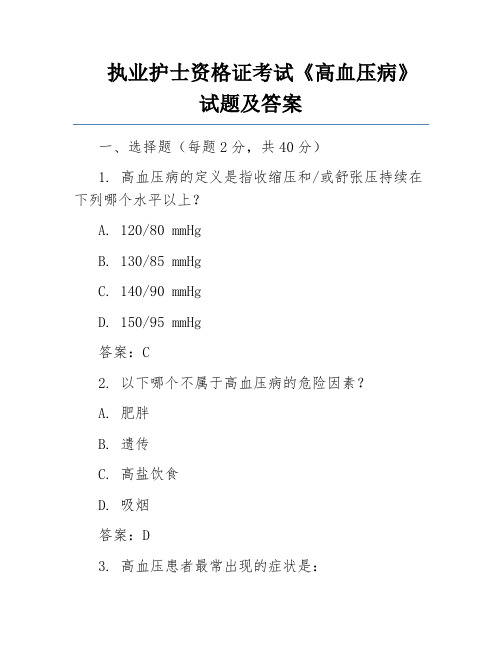 执业护士资格证考试《高血压病》试题及答案

一、选择题（每题 2 分，共 40 分）

1. 高血压病的定义是指收缩压和/或舒张压持续在下列哪个水平以上？

A. 120/80 mmHg

B. 130/85 mmHg

C. 140/90 mmHg

D. 150/95 mmHg

答案：C

2. 以下哪个不属于高血压病的危险因素？

A. 肥胖

B. 遗传

C. 高盐饮食

D. 吸烟

答案：D

3. 高血压患者最常出现的症状是：